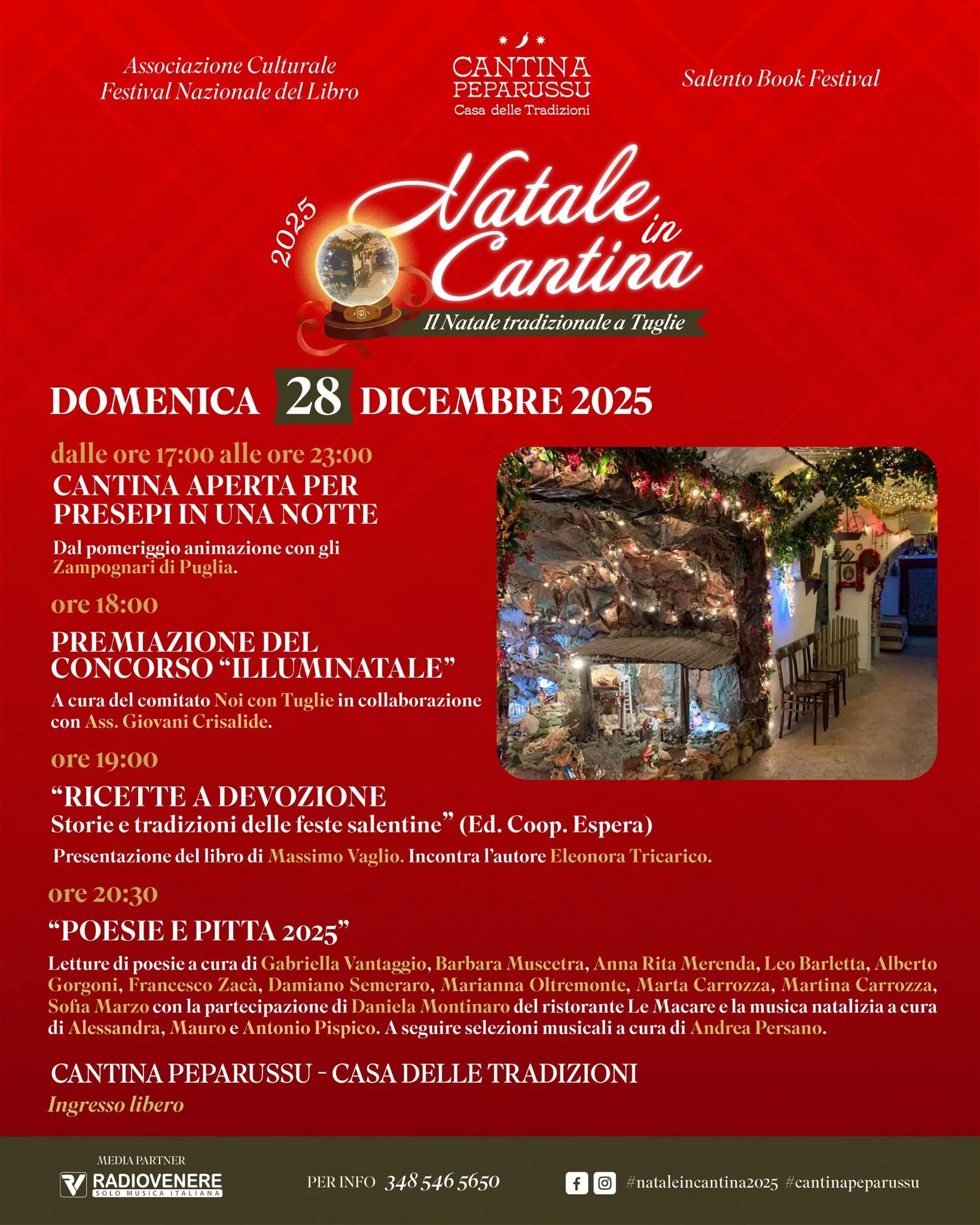 Associazione Culturale
Festival Nazionale del Libro

CANTINA
PEPARUSSU
Casa delle Tradizioni

Salento Book Festival

2025
Natale in Cantina
Il Natale tradizionale a Tuglie

DOMENICA 28 DICEMBRE 2025

dalle ore 17:00 alle ore 23:00
CANTINA APERTA PER PRESEPI IN UNA NOTTE

Dal pomeriggio animazione con gli Zampognari di Puglia.

ore 18:00

PREMIAZIONE DEL CONCORSO "ILLUMINATALE"

A cura del comitato Noi con Tuglie in collaborazione con Ass. Giovani Crisalide.

ore 19:00

"RICETTE A DEVOZIONE
Storie e tradizioni delle feste salentine" (Ed. Coop. Espera)

Presentazione del libro di Massimo Vaglio. Incontra l'autore Eleonora Tricarico.

ore 20:30

"POESIE E PITTA 2025"

Letture di poesie a cura di Gabriella Vantaggio, Barbara Muscetra, Anna Rita Merenda, Leo Barletta, Alberto Gorgoni, Francesco Zacà, Damiano Semeraro, Marianna Oltremonte, Marta Carrozza, Martina Carrozza, Sofia Marzo con la partecipazione di Daniela Montinaro del ristorante Le Macare e la musica natalizia a cura di Alessandra, Mauro e Antonio Pispico. A seguire selezioni musicali a cura di Andrea Persano.

CANTINA PEPARUSSU - CASA DELLE TRADIZIONI
Ingresso libero

MEDIA PARTNER
RADIOVENERE
SOLO MUSICA ITALIANA

PER INFO 348 546 5650

#nataleincantina2025 #cantinapeparussu